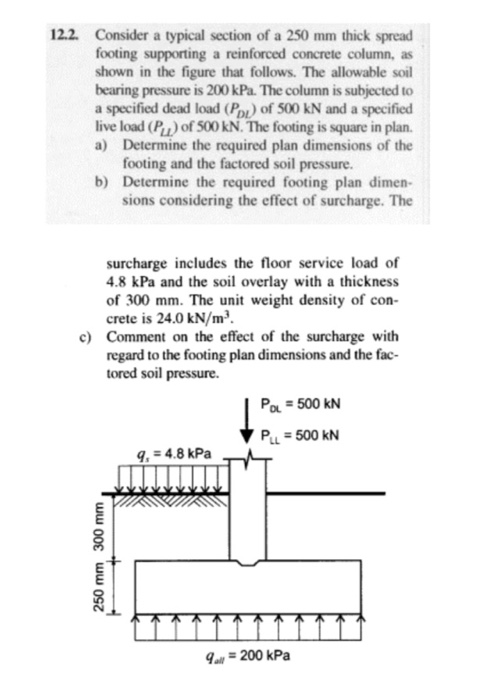 12.2. Consider a typical section of a 250 mm thick spread footing supporting a reinforced concrete column, as shown in the figure that follows. The allowable soil bearing pressure is 200 kPa. The column is subjected to a specified dead load ($P_{DL}$) of 500 kN and a specified live load ($P_{LL}$) of 500 kN. The footing is square in plan.

a) Determine the required plan dimensions of the footing and the factored soil pressure.

b) Determine the required footing plan dimensions considering the effect of surcharge. The surcharge includes the floor service load of 4.8 kPa and the soil overlay with a thickness of 300 mm. The unit weight density of concrete is 24.0 kN/m$^3$.

c) Comment on the effect of the surcharge with regard to the footing plan dimensions and the factored soil pressure.

$P_{DL}$ = 500 kN
$P_{LL}$ = 500 kN
$q_s$ = 4.8 kPa
300 mm
250 mm
$q_{all}$ = 200 kPa